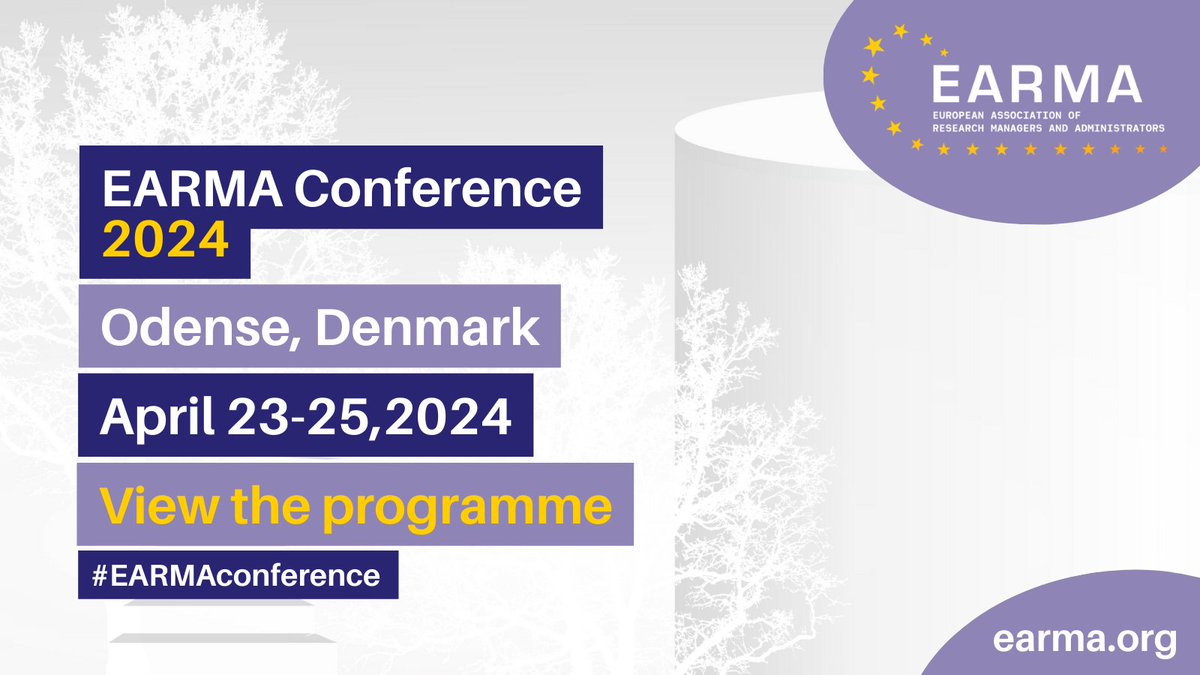 EARMA
EUROPEAN ASSOCIATION OF RESEARCH MANAGERS AND ADMINISTRATORS

EARMA Conference 2024

Odense, Denmark

April 23-25,2024

View the programme

#EARMAconference

earma.org